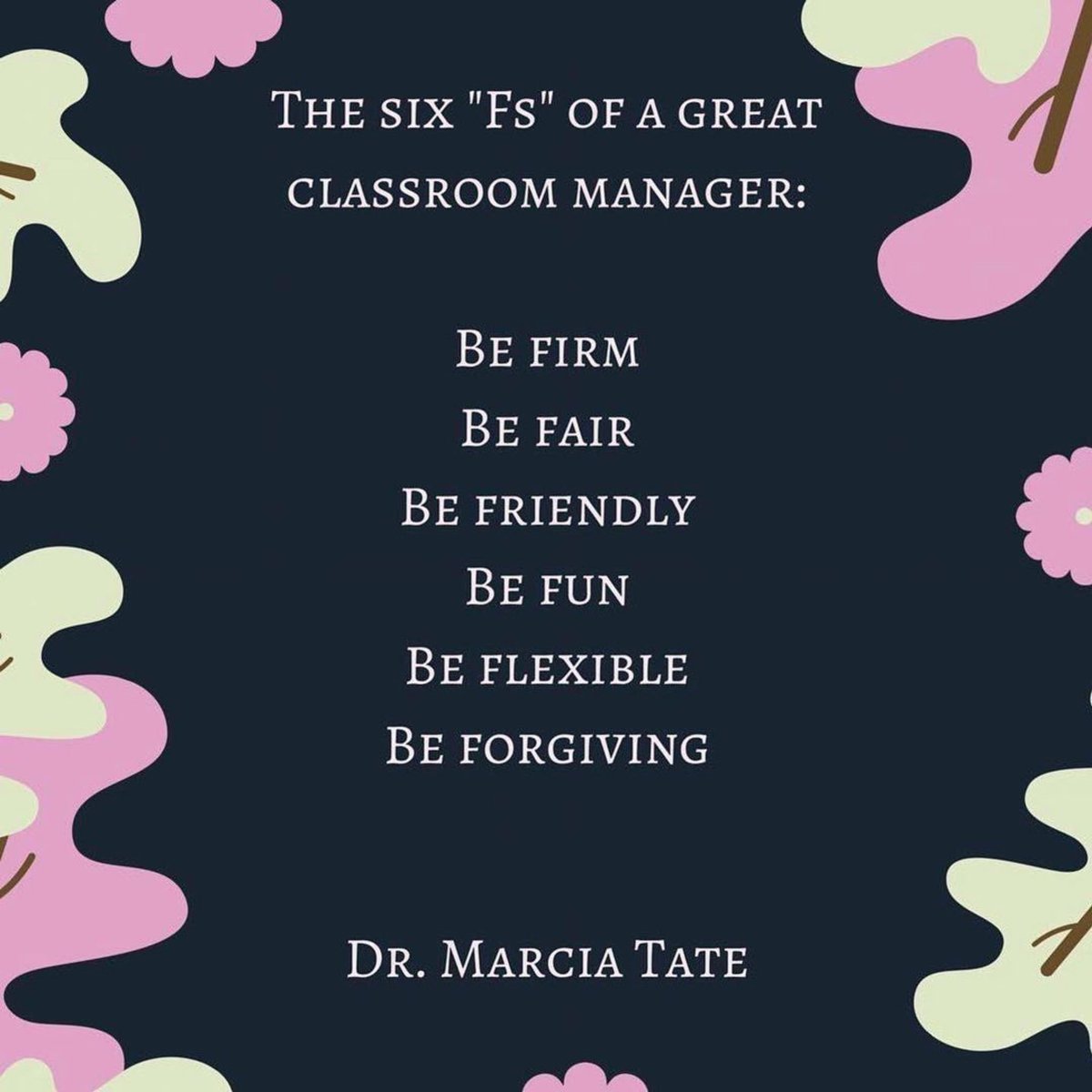 The six "Fs" of a great classroom manager:

Be firm
Be fair
Be friendly
Be fun
Be flexible
Be forgiving

Dr. Marcia Tate